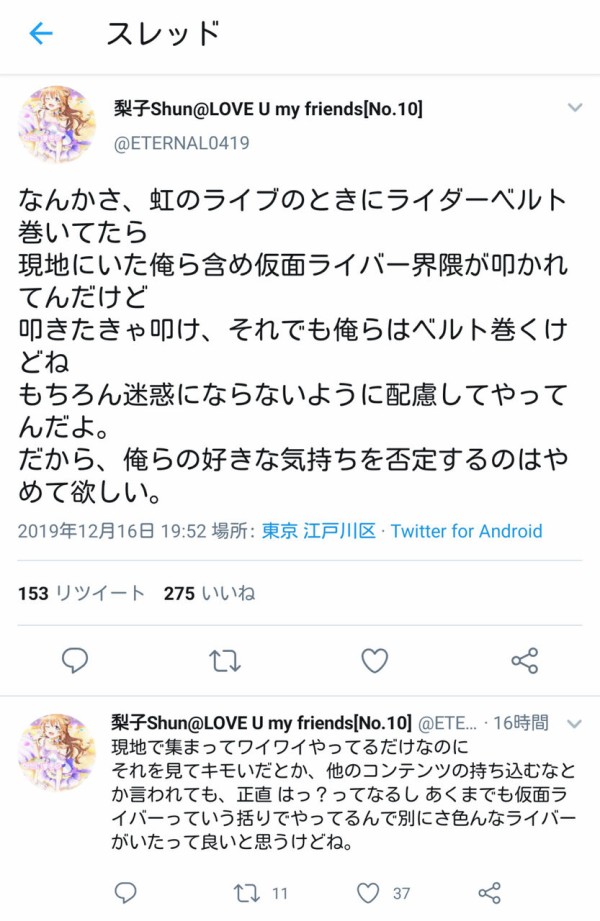 スレッド

梨子Shun@LOVE U my friends[No.10]
@ETERNAL0419

なんかさ、虹のライブのときにライダーベルト巻いてたら
現地にいた俺ら含め仮面ライバー界隈が叩かれてんだけど
叩きたきゃ叩け、それでも俺らはベルト巻くけどね
もちろん迷惑にならないように配慮してやってんだよ。
だから、俺らの好きな気持ちを否定するのはやめて欲しい。

2019年12月16日 19:52 場所: 東京 江戸川区 · Twitter for Android

153 リツイート 275 いいね

梨子Shun@LOVE U my friends[No.10] @ETE... · 16時間
現地で集まってワイワイやってるだけなのに
それを見てキモいだとか、他のコンテンツの持ち込むなとか言われても、正直 はっ？ってなるし あくまでも仮面ライバーっていう括りでやってるんで別にさ色んなライバーがいたって良いと思うけどね。

11 37